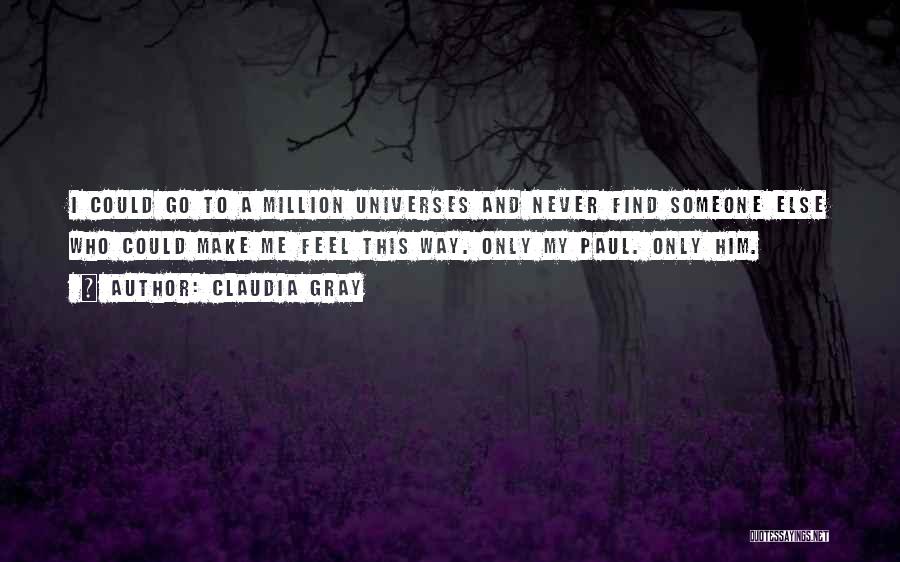 I COULD GO TO A MILLION UNIVERSES AND NEVER FIND SOMEONE ELSE WHO COULD MAKE ME FEEL THIS WAY. ONLY MY PAUL. ONLY HIM.

AUTHOR: CLAUDIA GRAY

QUOTESSAYINGS.NET